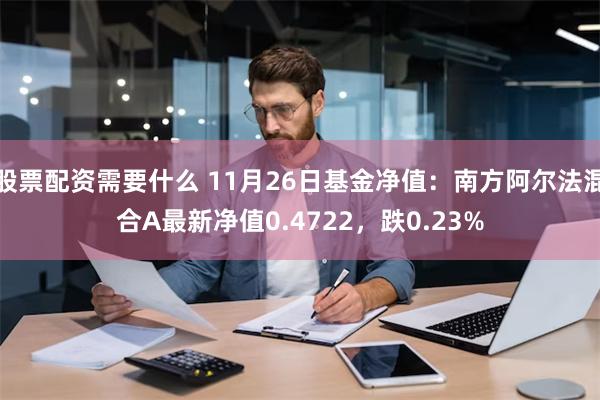 股票配资需要什么 11月26日基金净值：南方阿尔法混合A最新净值0.4722，跌0.23%